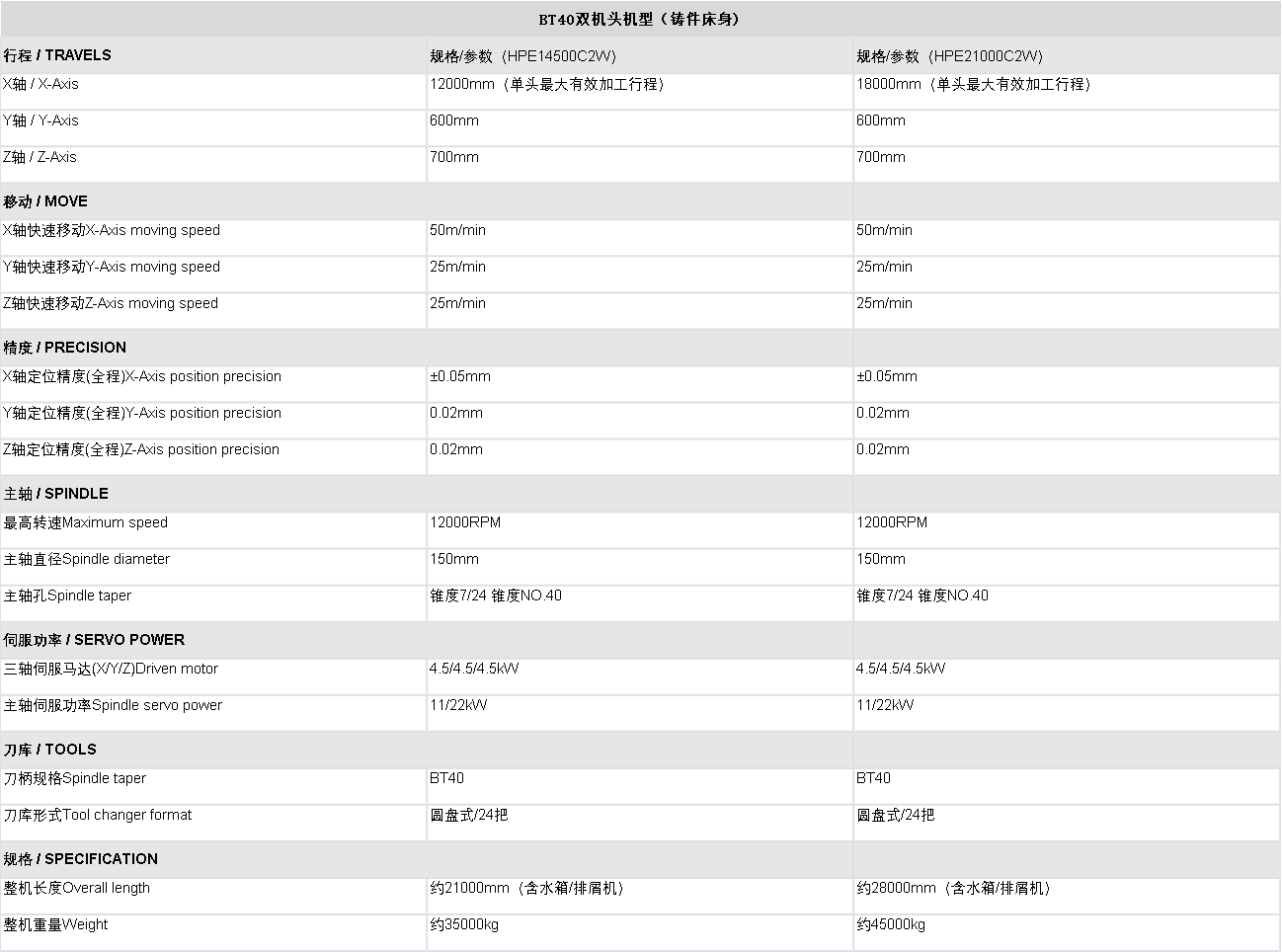 BT40双机头机型（铸件床身）

| 行程 / TRAVELS | 规格/参数（HPE14500C2W） | 规格/参数（HPE21000C2W） |
|---|---|---|
| X轴 / X-Axis | 12000mm（单头最大有效加工行程） | 18000mm（单头最大有效加工行程） |
| Y轴 / Y-Axis | 600mm | 600mm |
| Z轴 / Z-Axis | 700mm | 700mm |
| 移动 / MOVE | | |
| X轴快速移动X-Axis moving speed | 50m/min | 50m/min |
| Y轴快速移动Y-Axis moving speed | 25m/min | 25m/min |
| Z轴快速移动Z-Axis moving speed | 25m/min | 25m/min |
| 精度 / PRECISION | | |
| X轴定位精度(全程)X-Axis position precision | ±0.05mm | ±0.05mm |
| Y轴定位精度(全程)Y-Axis position precision | 0.02mm | 0.02mm |
| Z轴定位精度(全程)Z-Axis position precision | 0.02mm | 0.02mm |
| 主轴 / SPINDLE | | |
| 最高转速Maximum speed | 12000RPM | 12000RPM |
| 主轴直径Spindle diameter | 150mm | 150mm |
| 主轴孔Spindle taper | 锥度7/24 锥度NO.40 | 锥度7/24 锥度NO.40 |
| 伺服功率 / SERVO POWER | | |
| 三轴伺服马达(X/Y/Z)Driven motor | 4.5/4.5/4.5kW | 4.5/4.5/4.5kW |
| 主轴伺服功率Spindle servo power | 11/22kW | 11/22kW |
| 刀库 / TOOLS | | |
| 刀柄规格Spindle taper | BT40 | BT40 |
| 刀库形式Tool changer format | 圆盘式/24把 | 圆盘式/24把 |
| 规格 / SPECIFICATION | | |
| 整机长度Overall length | 约21000mm（含水箱/排屑机） | 约28000mm（含水箱/排屑机） |
| 整机重量Weight | 约35000kg | 约45000kg |